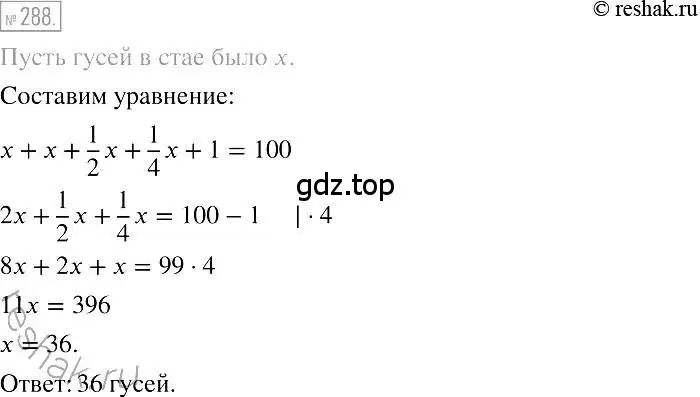 № 288.

© reshak.ru

Пусть гусей в стае было $x$.

Составим уравнение:

$x + x + \frac{1}{2}x + \frac{1}{4}x + 1 = 100$

gdz.top

$2x + \frac{1}{2}x + \frac{1}{4}x = 100 - 1 \quad | \cdot 4$

$8x + 2x + x = 99 \cdot 4$

$11x = 396$

$x = 36.$

reshak.ru

Ответ: 36 гусей.